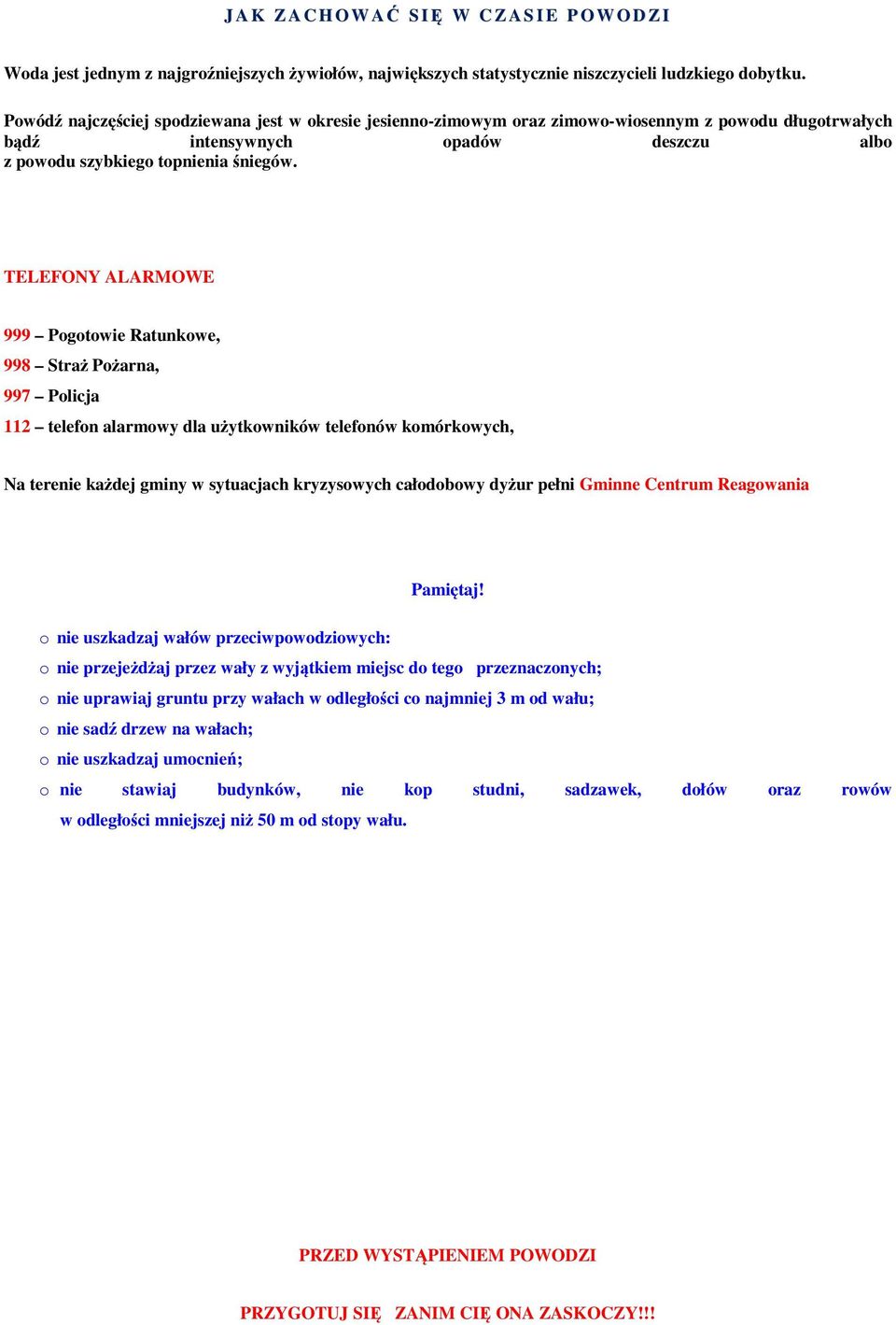 JAK ZACHOWAĆ SIĘ W CZASIE POWODZI

Woda jest jednym z najgroźniejszych żywiołów, największych statystycznie niszczycieli ludzkiego dobytku.

Powódź najczęściej spodziewana jest w okresie jesienno-zimowym oraz zimowo-wiosennym z powodu długotrwałych bądź intensywnych opadów deszczu albo z powodu szybkiego topnienia śniegów.

TELEFONY ALARMOWE

999 – Pogotowie Ratunkowe,

998 – Straż Pożarna,

997 – Policja

112 – telefon alarmowy dla użytkowników telefonów komórkowych,

Na terenie każdej gminy w sytuacjach kryzysowych całodobowy dyżur pełni Gminne Centrum Reagowania

Pamiętaj!

o nie uszkadzaj wałów przeciwpowodziowych:

o nie przejeżdżaj przez wały z wyjątkiem miejsc do tego przeznaczonych;

o nie uprawiaj gruntu przy wałach w odległości co najmniej 3 m od wału;

o nie sadź drzew na wałach;

o nie uszkadzaj umocnień;

o nie stawiaj budynków, nie kop studni, sadzawek, dołów oraz rowów w odległości mniejszej niż 50 m od stopy wału.

PRZED WYSTĄPIENIEM POWODZI

PRZYGOTUJ SIĘ ZANIM CIĘ ONA ZASKOCZY!!!